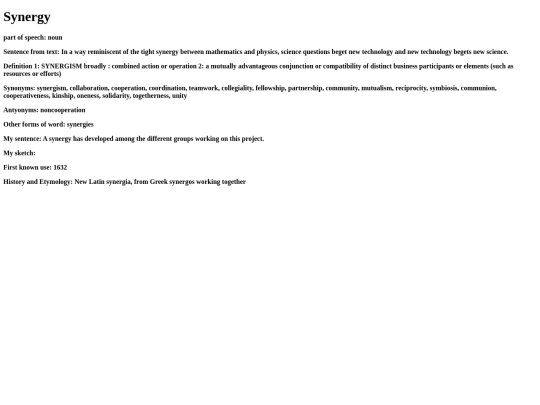 Synergy

part of speech: noun

Sentence from text: In a way reminiscent of the tight synergy between mathematics and physics, science questions beget new technology and new technology begets new science.

Definition 1: SYNERGISM broadly : combined action or operation 2: a mutually advantageous conjunction or compatibility of distinct business participants or elements (such as resources or efforts)

Synonyms: synergism, collaboration, cooperation, coordination, teamwork, collegiality, fellowship, partnership, community, mutualism, reciprocity, symbiosis, communion, cooperativeness, kinship, oneness, solidarity, togetherness, unity

Antyonyms: noncooperation

Other forms of word: synergies

My sentence: A synergy has developed among the different groups working on this project.

My sketch:

First known use: 1632

History and Etymology: New Latin synergia, from Greek synergos working together